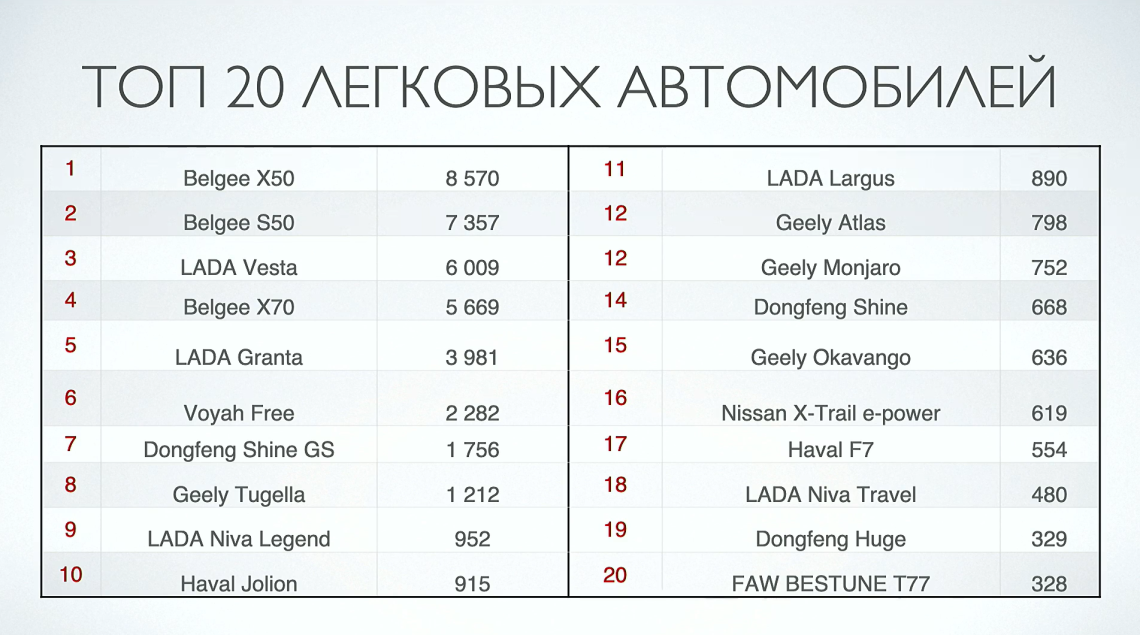 ТОП 20 ЛЕГКОВЫХ АВТОМОБИЛЕЙ

| 1 | Belgee X50 | 8 570 |
|---|---|---|
| 2 | Belgee S50 | 7 357 |
| 3 | LADA Vesta | 6 009 |
| 4 | Belgee X70 | 5 669 |
| 5 | LADA Granta | 3 981 |
| 6 | Voyah Free | 2 282 |
| 7 | Dongfeng Shine GS | 1 756 |
| 8 | Geely Tugella | 1 212 |
| 9 | LADA Niva Legend | 952 |
| 10 | Haval Jolion | 915 |

| 11 | LADA Largus | 890 |
|---|---|---|
| 12 | Geely Atlas | 798 |
| 12 | Geely Monjaro | 752 |
| 14 | Dongfeng Shine | 668 |
| 15 | Geely Okavango | 636 |
| 16 | Nissan X-Trail e-power | 619 |
| 17 | Haval F7 | 554 |
| 18 | LADA Niva Travel | 480 |
| 19 | Dongfeng Huge | 329 |
| 20 | FAW BESTUNE T77 | 328 |